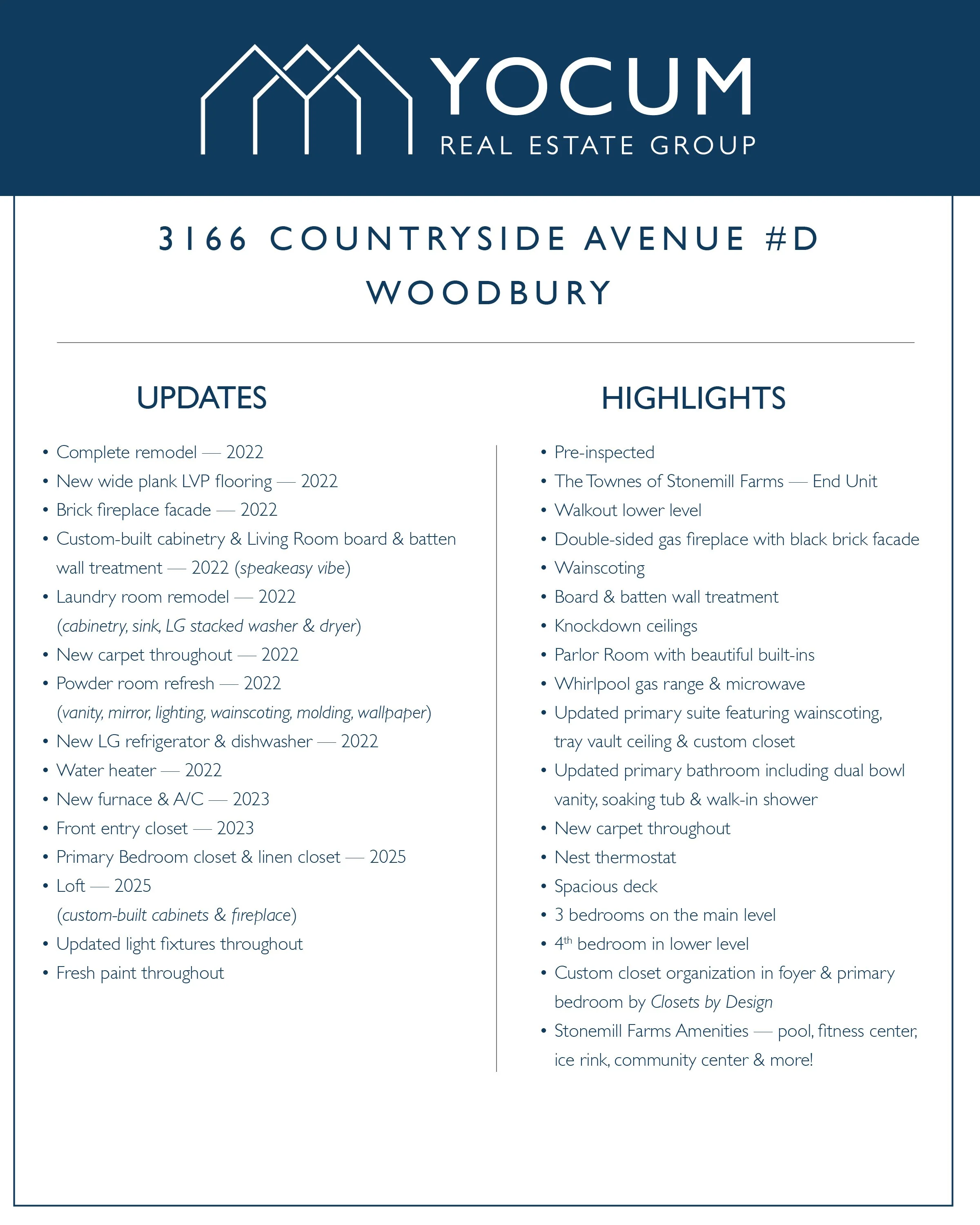 YOCUM
REAL ESTATE GROUP

3166 COUNTRYSIDE AVENUE #D
WOODBURY

UPDATES

• Complete remodel — 2022
• New wide plank LVP flooring — 2022
• Brick fireplace facade — 2022
• Custom-built cabinetry & Living Room board & batten wall treatment — 2022 (speakeasy vibe)
• Laundry room remodel — 2022 (cabinetry, sink, LG stacked washer & dryer)
• New carpet throughout — 2022
• Powder room refresh — 2022 (vanity, mirror, lighting, wainscoting, molding, wallpaper)
• New LG refrigerator & dishwasher — 2022
• Water heater — 2022
• New furnace & A/C — 2023
• Front entry closet — 2023
• Primary Bedroom closet & linen closet — 2025
• Loft — 2025 (custom-built cabinets & fireplace)
• Updated light fixtures throughout
• Fresh paint throughout

HIGHLIGHTS

• Pre-inspected
• The Townes of Stonemill Farms — End Unit
• Walkout lower level
• Double-sided gas fireplace with black brick facade
• Wainscoting
• Board & batten wall treatment
• Knockdown ceilings
• Parlor Room with beautiful built-ins
• Whirlpool gas range & microwave
• Updated primary suite featuring wainscoting, tray vault ceiling & custom closet
• Updated primary bathroom including dual bowl vanity, soaking tub & walk-in shower
• New carpet throughout
• Nest thermostat
• Spacious deck
• 3 bedrooms on the main level
• 4th bedroom in lower level
• Custom closet organization in foyer & primary bedroom by Closets by Design
• Stonemill Farms Amenities — pool, fitness center, ice rink, community center & more!